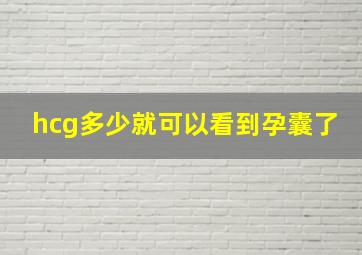 hcg多少就可以看到孕囊了